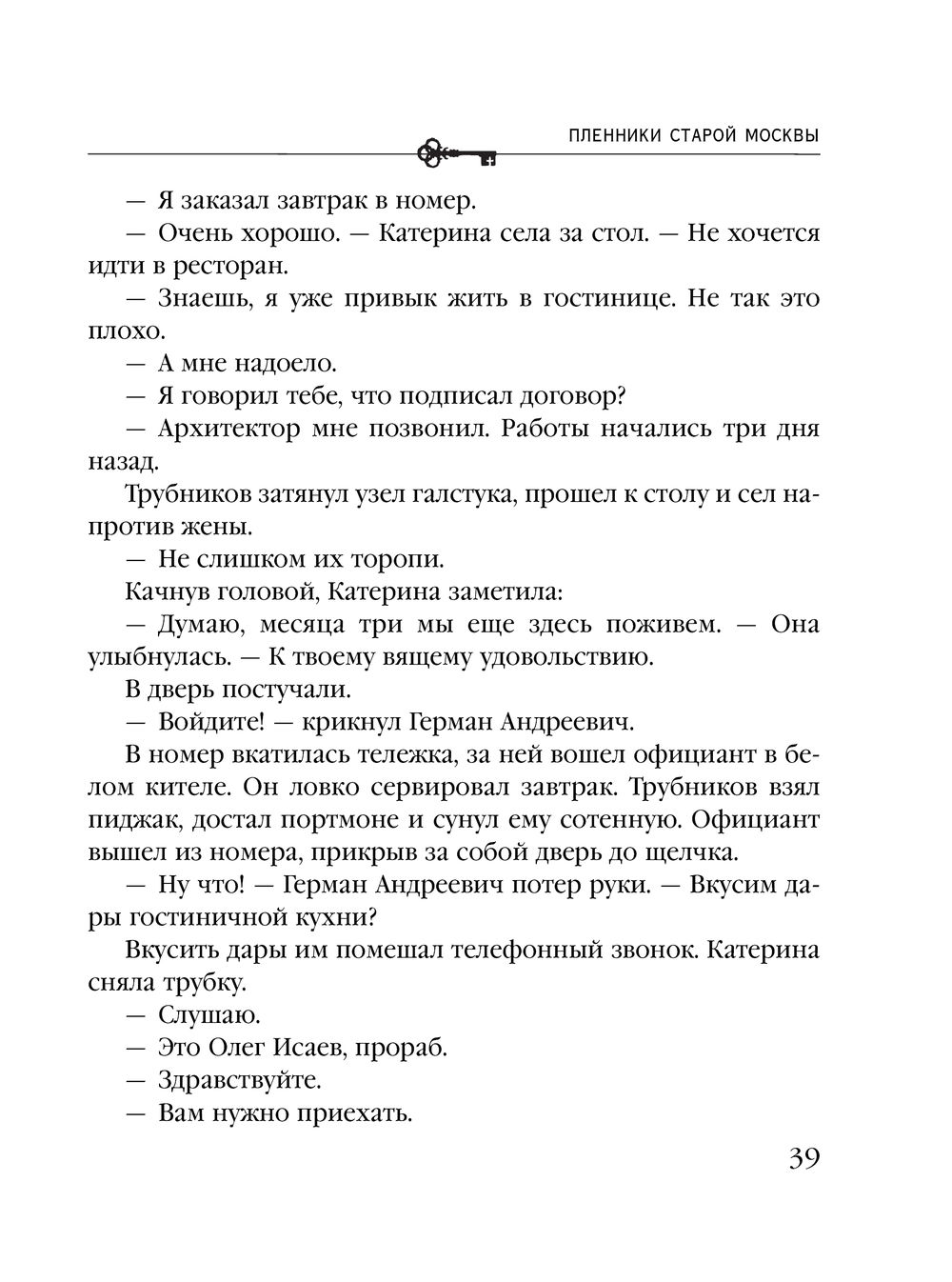 ПЛЕННИКИ СТАРОЙ МОСКВЫ

— Я заказал завтрак в номер.

— Очень хорошо. — Катерина села за стол. — Не хочется идти в ресторан.

— Знаешь, я уже привык жить в гостинице. Не так это плохо.

— А мне надоело.

— Я говорил тебе, что подписал договор?

— Архитектор мне позвонил. Работы начались три дня назад.

Трубников затянул узел галстука, прошел к столу и сел напротив жены.

— Не слишком их торопи.

Качнув головой, Катерина заметила:

— Думаю, месяца три мы еще здесь поживем. — Она улыбнулась. — К твоему вящему удовольствию.

В дверь постучали.

— Войдите! — крикнул Герман Андреевич.

В номер вкатилась тележка, за ней вошел официант в белом кителе. Он ловко сервировал завтрак. Трубников взял пиджак, достал портмоне и сунул ему сотенную. Официант вышел из номера, прикрыв за собой дверь до щелчка.

— Ну что! — Герман Андреевич потер руки. — Вкусим дары гостиничной кухни?

Вкусить дары им помешал телефонный звонок. Катерина сняла трубку.

— Слушаю.

— Это Олег Исаев, прораб.

— Здравствуйте.

— Вам нужно приехать.

39